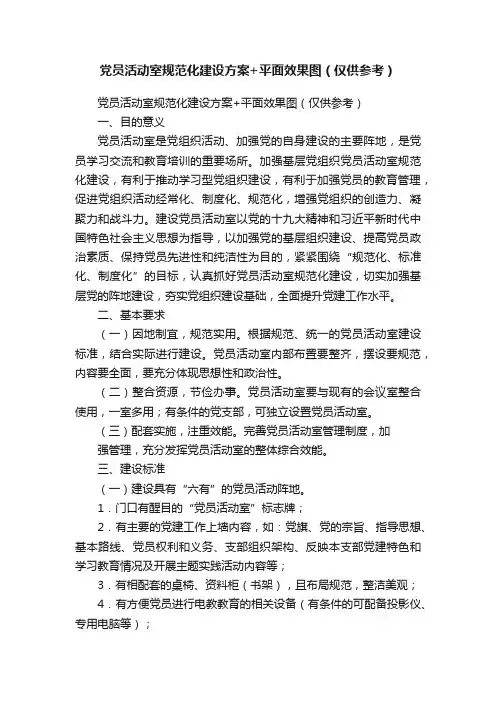 党员活动室规范化建设方案+平面效果图（仅供参考）

党员活动室规范化建设方案+平面效果图（仅供参考）

一、目的意义

党员活动室是党组织活动、加强党的自身建设的主要阵地，是党员学习交流和教育培训的重要场所。加强基层党组织党员活动室规范化建设，有利于推动学习型党组织建设，有利于加强党员的教育管理，促进党组织活动经常化、制度化、规范化，增强党组织的创造力、凝聚力和战斗力。建设党员活动室以党的十九大精神和习近平新时代中国特色社会主义思想为指导，以加强党的基层组织建设、提高党员政治素质、保持党员先进性和纯洁性为目的，紧紧围绕“规范化、标准化、制度化”的目标，认真抓好党员活动室规范化建设，切实加强基层党的阵地建设，夯实党组织建设基础，全面提升党建工作水平。

二、基本要求

（一）因地制宜，规范实用。根据规范、统一的党员活动室建设标准，结合实际进行建设。党员活动室内部布置要整齐，摆设要规范，内容要全面，要充分体现思想性和政治性。

（二）整合资源，节俭办事。党员活动室要与现有的会议室整合使用，一室多用；有条件的党支部，可独立设置党员活动室。

（三）配套实施，注重效能。完善党员活动室管理制度，加强管理，充分发挥党员活动室的整体综合效能。

三、建设标准

（一）建设具有“六有”的党员活动阵地。

1．门口有醒目的“党员活动室”标志牌；

2．有主要的党建工作上墙内容，如：党旗、党的宗旨、指导思想、基本路线、党员权利和义务、支部组织架构、反映本支部党建特色和学习教育情况及开展主题实践活动内容等；

3．有相配套的桌椅、资料柜（书架），且布局规范，整洁美观；

4．有方便党员进行电教教育的相关设备（有条件的可配备投影仪、专用电脑等）；